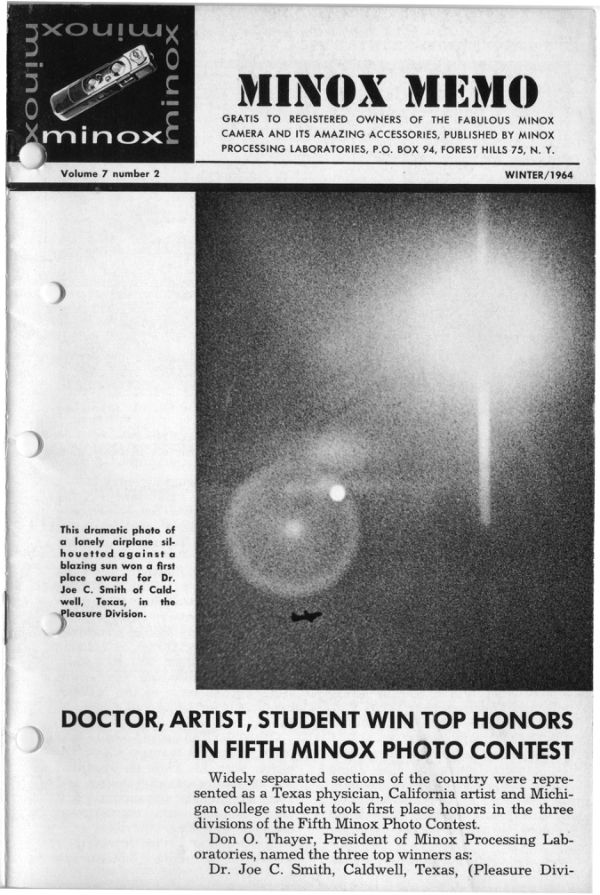 minox minox minox minox

MINOX MEMO

GRATIS TO REGISTERED OWNERS OF THE FABULOUS MINOX CAMERA AND ITS AMAZING ACCESSORIES, PUBLISHED BY MINOX PROCESSING LABORATORIES, P.O. BOX 94, FOREST HILLS 75, N. Y.

Volume 7 number 2

WINTER/1964

This dramatic photo of a lonely airplane silhouetted against a blazing sun won a first place award for Dr. Joe C. Smith of Caldwell, Texas, in the Pleasure Division.

DOCTOR, ARTIST, STUDENT WIN TOP HONORS IN FIFTH MINOX PHOTO CONTEST

Widely separated sections of the country were represented as a Texas physician, California artist and Michigan college student took first place honors in the three divisions of the Fifth Minox Photo Contest.

Don O. Thayer, President of Minox Processing Laboratories, named the three top winners as:

Dr. Joe C. Smith, Caldwell, Texas, (Pleasure Divi-